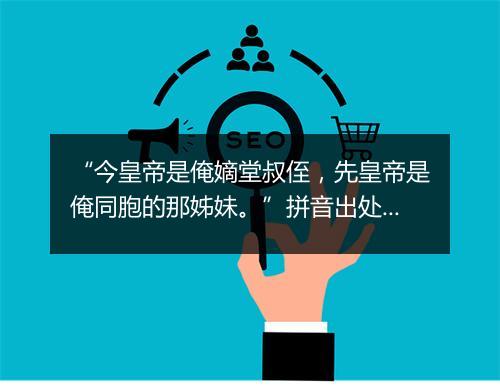 SEO

“今皇帝是俺嫡堂叔侄，先皇帝是俺同胞的那姊妹。”拼音出处...